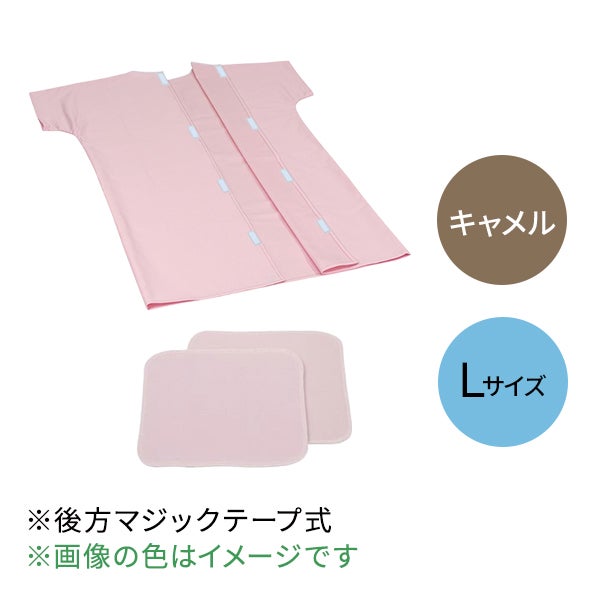 キャメル

Lサイズ

※後方マジックテープ式
※画像の色はイメージです